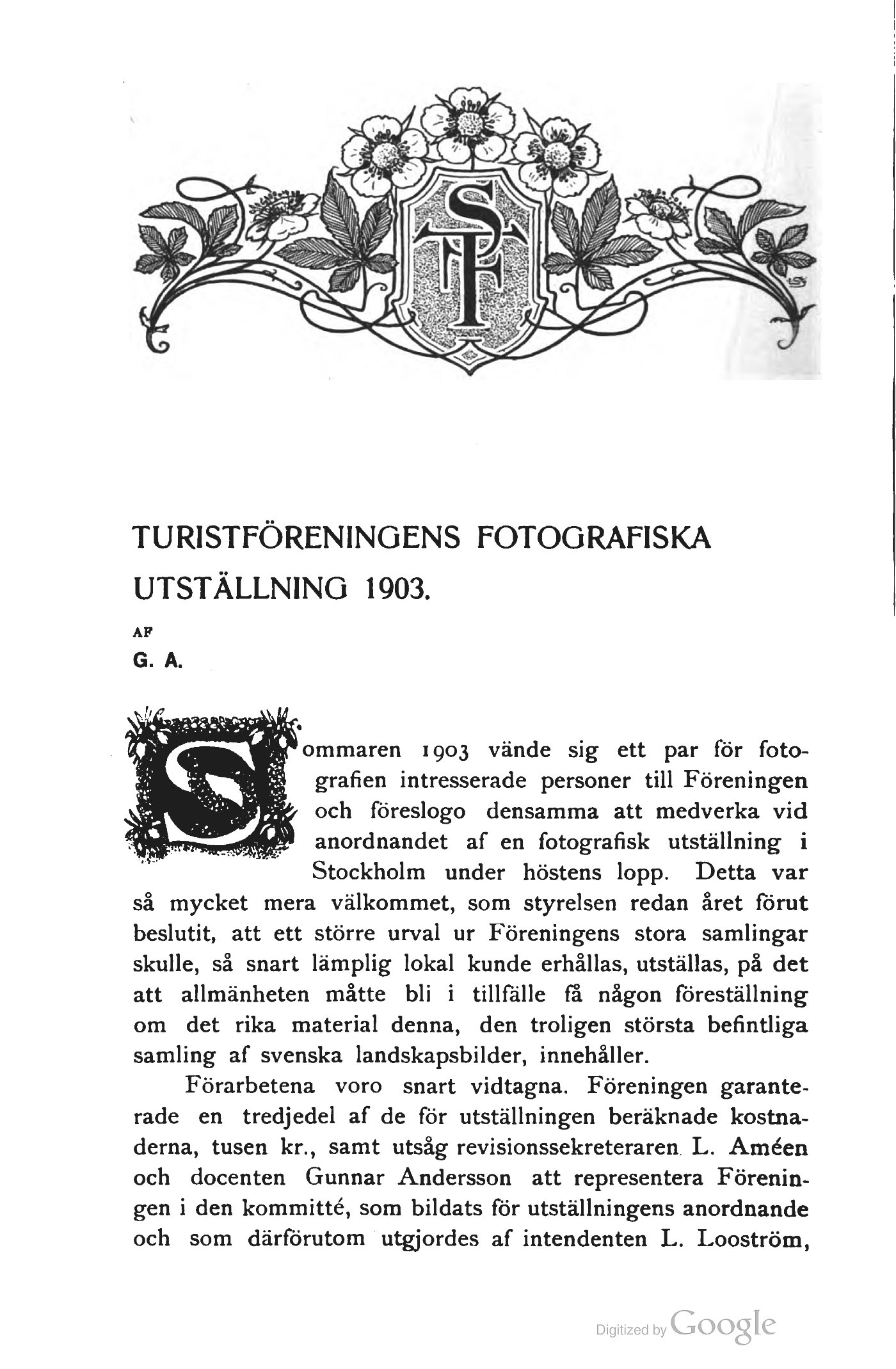 STF

TURISTFÖRENINGENS FOTOGRAFISKA UTSTÄLLNING 1903.

AF
G. A.

Sommaren 1903 vände sig ett par för fotografien intresserade personer till Föreningen och föreslogo densamma att medverka vid anordnandet af en fotografisk utställning i Stockholm under höstens lopp. Detta var så mycket mera välkommet, som styrelsen redan året förut beslutit, att ett större urval ur Föreningens stora samlingar skulle, så snart lämplig lokal kunde erhållas, utställas, på det att allmänheten måtte bli i tillfälle få någon föreställning om det rika material denna, den troligen största befintliga samling af svenska landskapsbilder, innehåller.

Förarbetena voro snart vidtagna. Föreningen garanterade en tredjedel af de för utställningen beräknade kostnaderna, tusen kr., samt utsåg revisionssekreteraren L. Améen och docenten Gunnar Andersson att representera Föreningen i den kommitté, som bildats för utställningens anordnande och som därförutom utgjordes af intendenten L. Looström,

Digitized by Google